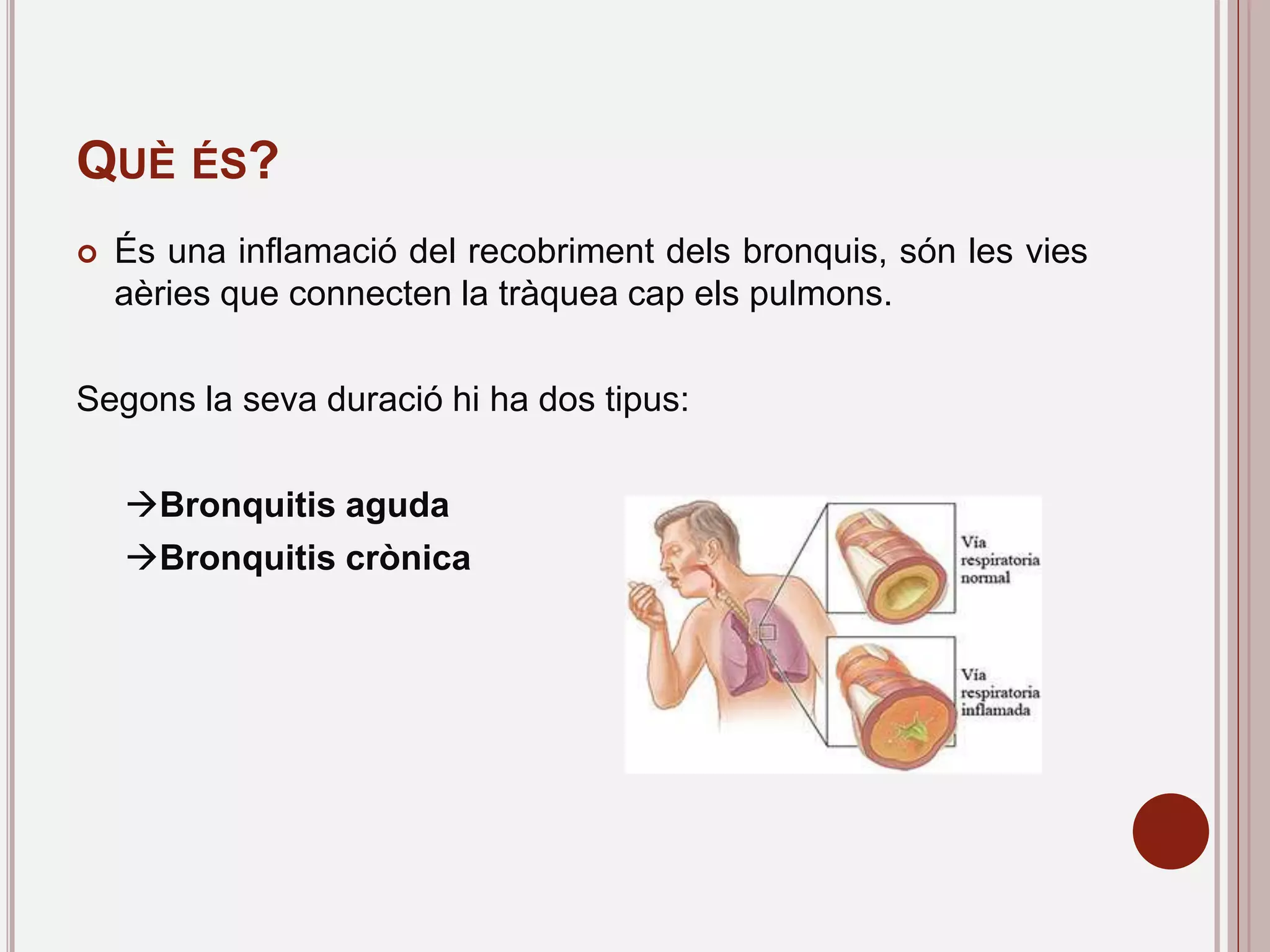 QUÈ ÉS?

És una inflamació del recobriment dels bronquis, són les vies aèries que connecten la tràquea cap els pulmons.

Segons la seva duració hi ha dos tipus:

→Bronquitis aguda
→Bronquitis crònica

Vía respiratoria normal

Vía respiratoria inflamada